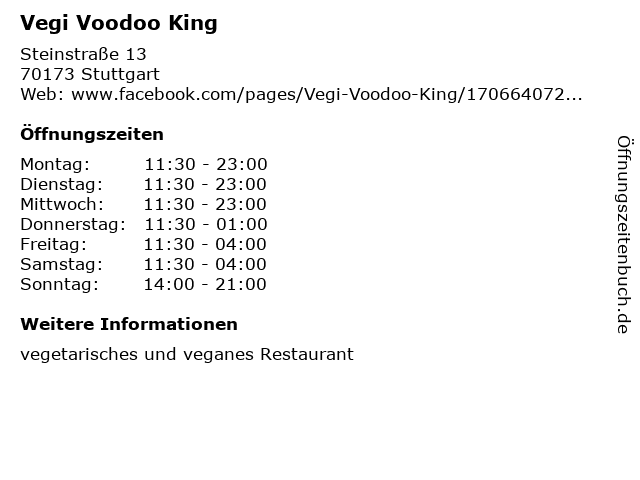 Vegi Voodoo King

Steinstraße 13
70173 Stuttgart
Web: www.facebook.com/pages/Vegi-Voodoo-King/170664072...

Öffnungszeiten

Montag: 11:30 - 23:00
Dienstag: 11:30 - 23:00
Mittwoch: 11:30 - 23:00
Donnerstag: 11:30 - 01:00
Freitag: 11:30 - 04:00
Samstag: 11:30 - 04:00
Sonntag: 14:00 - 21:00

Weitere Informationen

vegetarisches und veganes Restaurant

Öffnungszeitenbuch.de